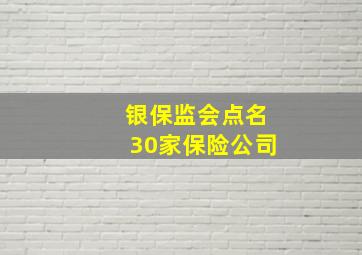 银保监会点名
30家保险公司